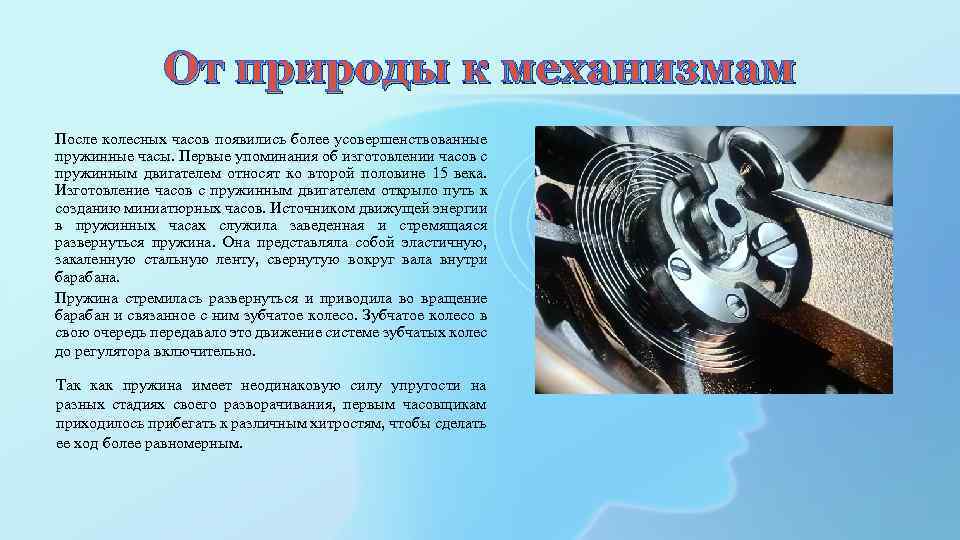 От природы к механизмам

После колесных часов появились более усовершенствованные пружинные часы. Первые упоминания об изготовлении часов с пружинным двигателем относят ко второй половине 15 века. Изготовление часов с пружинным двигателем открыло путь к созданию миниатюрных часов. Источником движущей энергии в пружинных часах служила заведенная и стремящаяся развернуться пружина. Она представляла собой эластичную, закаленную стальную ленту, свернутую вокруг вала внутри барабана.

Пружина стремилась развернуться и приводила во вращение барабан и связанное с ним зубчатое колесо. Зубчатое колесо в свою очередь передавало это движение системе зубчатых колес до регулятора включительно.

Так как пружина имеет неодинаковую силу упругости на разных стадиях своего разворачивания, первым часовщикам приходилось прибегать к различным хитростям, чтобы сделать ее ход более равномерным.